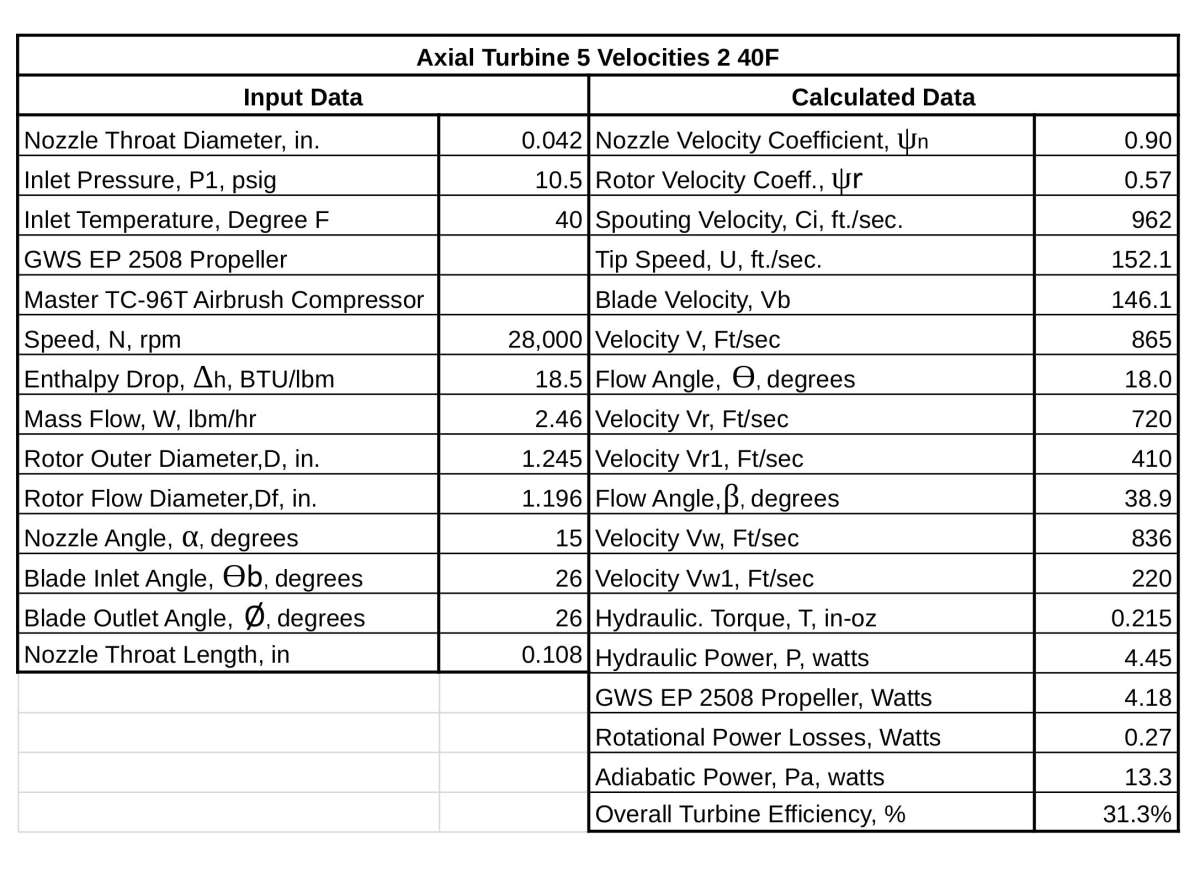 | Axial Turbine 5 Velocities 2 40F | | | |
|---|---|---|---|
| Input Data | | Calculated Data | |
| Nozzle Throat Diameter, in. | 0.042 | Nozzle Velocity Coefficient, ψn | 0.90 |
| Inlet Pressure, P1, psig | 10.5 | Rotor Velocity Coeff., ψr | 0.57 |
| Inlet Temperature, Degree F | 40 | Spouting Velocity, Ci, ft./sec. | 962 |
| GWS EP 2508 Propeller | | Tip Speed, U, ft./sec. | 152.1 |
| Master TC-96T Airbrush Compressor | | Blade Velocity, Vb | 146.1 |
| Speed, N, rpm | 28,000 | Velocity V, Ft/sec | 865 |
| Enthalpy Drop, Δh, BTU/lbm | 18.5 | Flow Angle, Θ, degrees | 18.0 |
| Mass Flow, W, lbm/hr | 2.46 | Velocity Vr, Ft/sec | 720 |
| Rotor Outer Diameter,D, in. | 1.245 | Velocity Vr1, Ft/sec | 410 |
| Rotor Flow Diameter,Df, in. | 1.196 | Flow Angle,β, degrees | 38.9 |
| Nozzle Angle, α, degrees | 15 | Velocity Vw, Ft/sec | 836 |
| Blade Inlet Angle, Θb, degrees | 26 | Velocity Vw1, Ft/sec | 220 |
| Blade Outlet Angle, Ø, degrees | 26 | Hydraulic. Torque, T, in-oz | 0.215 |
| Nozzle Throat Length, in | 0.108 | Hydraulic Power, P, watts | 4.45 |
| | | GWS EP 2508 Propeller, Watts | 4.18 |
| | | Rotational Power Losses, Watts | 0.27 |
| | | Adiabatic Power, Pa, watts | 13.3 |
| | | Overall Turbine Efficiency, % | 31.3% |